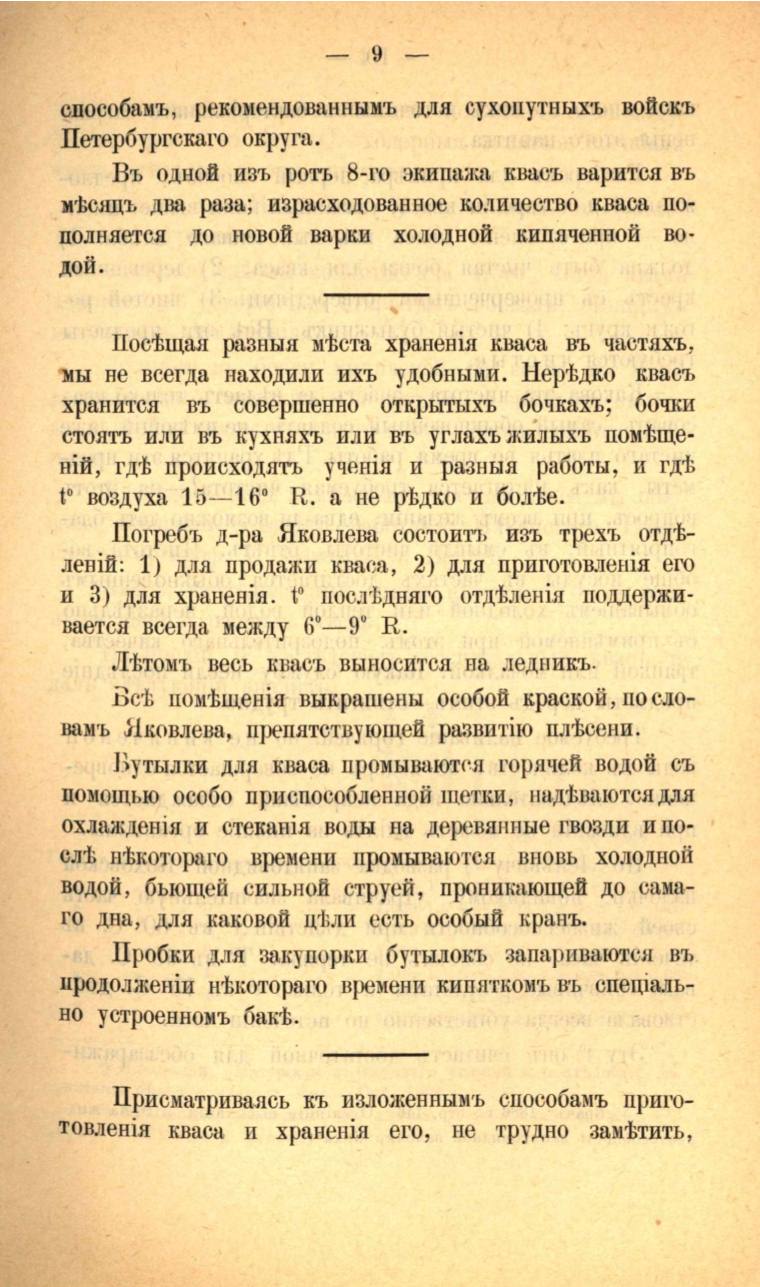 — 9 —

способамъ, рекомендованнымъ для сухопутныхъ войскъ Петербургскаго округа.

Въ одной изъ ротъ 8-го экипажа квасъ варится въ мѣсяцъ два раза; израсходованное количество кваса пополняется до новой варки холодной кипяченной водой.

Посѣщая разныя мѣста храненія кваса въ частяхъ, мы не всегда находили ихъ удобными. Нерѣдко квасъ хранится въ совершенно открытыхъ бочкахъ; бочки стоятъ или въ кухняхъ или въ углахъ жилыхъ помѣщеній, гдѣ происходятъ ученія и разныя работы, и гдѣ t° воздуха 15—16° R. а не рѣдко и болѣе.

Погребъ д-ра Яковлева состоитъ изъ трехъ отдѣленій: 1) для продажи кваса, 2) для приготовленія его и 3) для храненія. t° послѣдняго отдѣленія поддерживается всегда между 6°—9° R.

Лѣтомъ весь квасъ выносится на ледникъ.

Всѣ помѣщенія выкрашены особой краской, по словамъ Яковлева, препятствующей развитію плѣсени.

Бутылки для кваса промываются горячей водой съ помощью особо приспособленной щетки, надѣваются для охлажденія и стеканія воды на деревянные гвозди и послѣ нѣкотораго времени промываются вновь холодной водой, бьющей сильной струей, проникающей до самаго дна, для каковой цѣли есть особый кранъ.

Пробки для закупорки бутылокъ запариваются въ продолженіи нѣкотораго времени кипяткомъ въ спеціально устроенномъ бакѣ.

Присматриваясь къ изложеннымъ способамъ приготовленія кваса и храненія его, не трудно замѣтить,